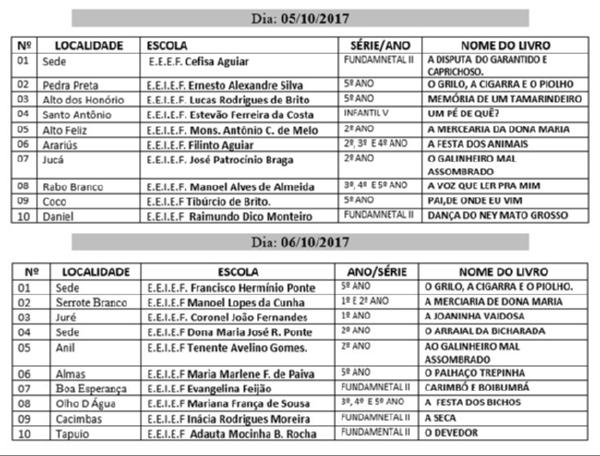 Dia: 05/10/2017

| Nº | LOCALIDADE | ESCOLA | SÉRIE/ANO | NOME DO LIVRO |
|---|---|---|---|---|
| 01 | Sede | E.E.E.F. Cefisa Aguiar | FUNDAMNETAL II | A DISPUTA DO GARANTIDO E CAPRICHOSO. |
| 02 | Pedra Preta | E.E.I.E.F. Ernesto Alexandre Silva | 5º ANO | O GRILO, A CIGARRA E O PIOLHO |
| 03 | Alto dos Honório | E.E.I.E.F. Lucas Rodrigues de Brito | 5º ANO | MEMÓRIA DE UM TAMARINDEIRO |
| 04 | Santo Antônio | E.E.I.E.F. Estevão Ferreira da Costa | INFANTIL V | UM PÉ DE QUÊ? |
| 05 | Alto Feliz | E.E.I.E.F. Mons. Antônio C. de Melo | 2º ANO | A MERCEARIA DA DONA MARIA |
| 06 | Arariús | E.E.I.E.F. Filinto Aguiar | 2º, 3º E 4º ANO | A FESTA DOS ANIMAIS |
| 07 | Jucá | E.E.I.E.F. José Patrocínio Braga | 2º ANO | O GALINHEIRO MAL ASSOMBRADO |
| 08 | Rabo Branco | E.E.I.E.F. Manoel Alves de Almeida | 3º, 4º E 5º ANO | A VOZ QUE LER PRA MIM |
| 09 | Coco | E.E.I.E.F Tibúrcio de Brito. | 5º ANO | PAI,DE ONDE EU VIM |
| 10 | Daniel | E.E.I.E.F Raimundo Dico Monteiro | FUNDAMNETAL II | DANÇA DO NEY MATO GROSSO |

Dia: 06/10/2017

| Nº | LOCALIDADE | ESCOLA | ANO/SÉRIE | NOME DO LIVRO |
|---|---|---|---|---|
| 01 | Sede | E.E.I.E.F. Francisco Hermínio Ponte | 5º ANO | O GRILO, A CIGARRA E O PIOLHO. |
| 02 | Serrote Branco | E.E.I.E.F Manoel Lopes da Cunha | 1º E 2º ANO | A MERCIARIA DE DONA MARIA |
| 03 | Juré | E.E.I.E.F. Coronel João Fernandes | 1º ANO | A JOANINHA VAIDOSA |
| 04 | Sede | E.E.I.E.F Dona Maria José R. Ponte | 2º ANO | O ARRAIAL DA BICHARADA |
| 05 | Anil | E.E.I.E.F Tenente Avelino Gomes. | 2º ANO | AO GALINHEIRO MAL ASSOMBRADO |
| 06 | Almas | E.E.I.E.F Maria Marlene F. de Paiva | 5º ANO | O PALHAÇO TREPINHA |
| 07 | Boa Esperança | E.E.I.E.F Evangelina Feijão | FUNDAMNETAL II | CARIMBÓ E BOIBUMBÁ |
| 08 | Olho D Água | E.E.I.E.F Mariana França de Sousa | 3º, 4º E 5º ANO | A FESTA DOS BICHOS |
| 09 | Cacimbas | E.E.I.E.F Inácia Rodrigues Moreira | FUNDAMNETAL II | A SECA |
| 10 | Tapuio | E.E.I.E.F Adauta Mocinha B. Rocha | FUNDAMENTAL II | O DEVEDOR |